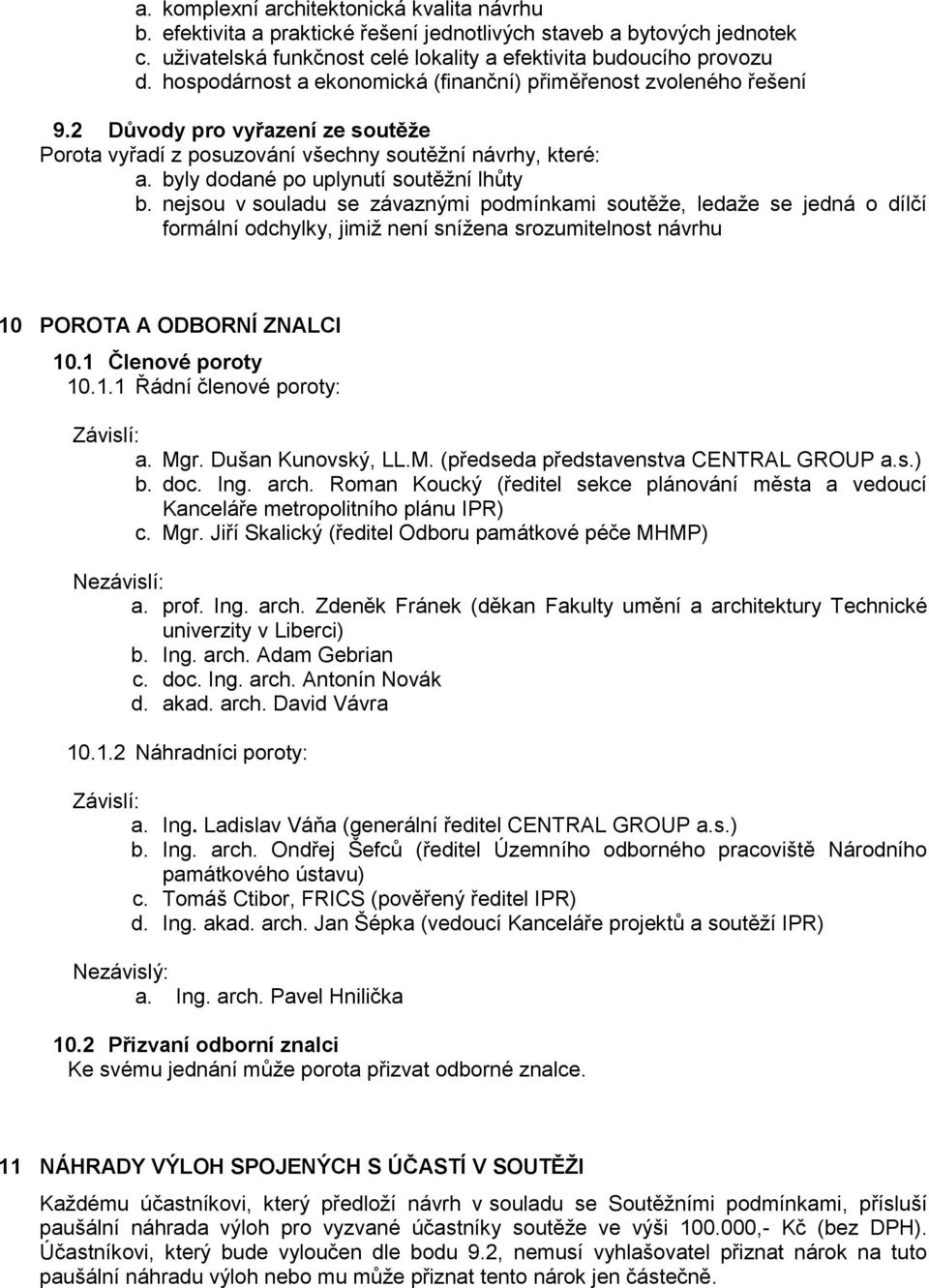 a. komplexní architektonická kvalita návrhu
b. efektivita a praktické řešení jednotlivých staveb a bytových jednotek
c. uživatelská funkčnost celé lokality a efektivita budoucího provozu
d. hospodárnost a ekonomická (finanční) přiměřenost zvoleného řešení

9.2 Důvody pro vyřazení ze soutěže
Porota vyřadí z posuzování všechny soutěžní návrhy, které:
a. byly dodané po uplynutí soutěžní lhůty
b. nejsou v souladu se závaznými podmínkami soutěže, ledaže se jedná o dílčí formální odchylky, jimiž není snížena srozumitelnost návrhu

10 POROTA A ODBORNÍ ZNALCI
10.1 Členové poroty
10.1.1 Řádní členové poroty:
Závislí:
a. Mgr. Dušan Kunovský, LL.M. (předseda představenstva CENTRAL GROUP a.s.)
b. doc. Ing. arch. Roman Koucký (ředitel sekce plánování města a vedoucí Kanceláře metropolitního plánu IPR)
c. Mgr. Jiří Skalický (ředitel Odboru památkové péče MHMP)

Nezávislí:
a. prof. Ing. arch. Zdeněk Fránek (děkan Fakulty umění a architektury Technické univerzity v Liberci)
b. Ing. arch. Adam Gebrian
c. doc. Ing. arch. Antonín Novák
d. akad. arch. David Vávra

10.1.2 Náhradníci poroty:
Závislí:
a. Ing. Ladislav Váňa (generální ředitel CENTRAL GROUP a.s.)
b. Ing. arch. Ondřej Šefců (ředitel Územního odborného pracoviště Národního památkového ústavu)
c. Tomáš Ctibor, FRICS (pověřený ředitel IPR)
d. Ing. akad. arch. Jan Šépka (vedoucí Kanceláře projektů a soutěží IPR)

Nezávislý:
a. Ing. arch. Pavel Hnilička

10.2 Přizvaní odborní znalci
Ke svému jednání může porota přizvat odborné znalce.

11 NÁHRADY VÝLOH SPOJENÝCH S ÚČASTÍ V SOUTĚŽI
Každému účastníkovi, který předloží návrh v souladu se Soutěžními podmínkami, přísluší paušální náhrada výloh pro vyzvané účastníky soutěže ve výši 100.000,- Kč (bez DPH). Účastníkovi, který bude vyloučen dle bodu 9.2, nemusí vyhlašovatel přiznat nárok na tuto paušální náhradu výloh nebo mu může přiznat tento nárok jen částečně.